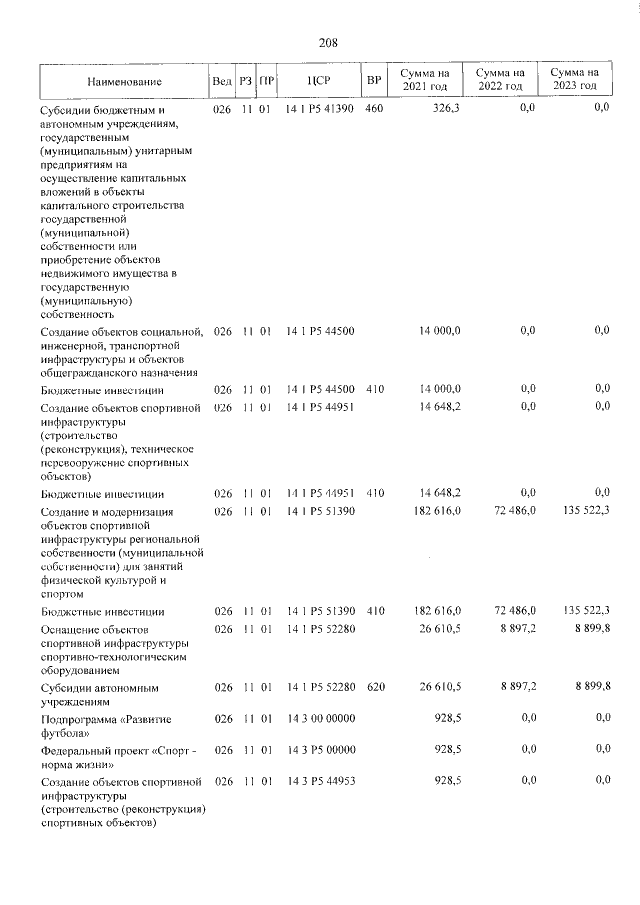 208

| Наименование | Вед | РЗ | ПР | ЦСР | ВР | Сумма на 2021 год | Сумма на 2022 год | Сумма на 2023 год |
|---|---|---|---|---|---|---|---|---|
| Субсидии бюджетным и автономным учреждениям, государственным (муниципальным) унитарным предприятиям на осуществление капитальных вложений в объекты капитального строительства государственной (муниципальной) собственности или приобретение объектов недвижимого имущества в государственную (муниципальную) собственность | 026 | 11 | 01 | 14 1 P5 41390 | 460 | 326,3 | 0,0 | 0,0 |
| Создание объектов социальной, инженерной, транспортной инфраструктуры и объектов общегражданского назначения | 026 | 11 | 01 | 14 1 P5 44500 | | 14 000,0 | 0,0 | 0,0 |
| Бюджетные инвестиции | 026 | 11 | 01 | 14 1 P5 44500 | 410 | 14 000,0 | 0,0 | 0,0 |
| Создание объектов спортивной инфраструктуры (строительство (реконструкция), техническое перевооружение спортивных объектов) | 026 | 11 | 01 | 14 1 P5 44951 | | 14 648,2 | 0,0 | 0,0 |
| Бюджетные инвестиции | 026 | 11 | 01 | 14 1 P5 44951 | 410 | 14 648,2 | 0,0 | 0,0 |
| Создание и модернизация объектов спортивной инфраструктуры региональной собственности (муниципальной собственности) для занятий физической культурой и спортом | 026 | 11 | 01 | 14 1 P5 51390 | | 182 616,0 | 72 486,0 | 135 522,3 |
| Бюджетные инвестиции | 026 | 11 | 01 | 14 1 P5 51390 | 410 | 182 616,0 | 72 486,0 | 135 522,3 |
| Оснащение объектов спортивной инфраструктуры спортивно-технологическим оборудованием | 026 | 11 | 01 | 14 1 P5 52280 | | 26 610,5 | 8 897,2 | 8 899,8 |
| Субсидии автономным учреждениям | 026 | 11 | 01 | 14 1 P5 52280 | 620 | 26 610,5 | 8 897,2 | 8 899,8 |
| Подпрограмма «Развитие футбола» | 026 | 11 | 01 | 14 3 00 00000 | | 928,5 | 0,0 | 0,0 |
| Федеральный проект «Спорт - норма жизни» | 026 | 11 | 01 | 14 3 P5 00000 | | 928,5 | 0,0 | 0,0 |
| Создание объектов спортивной инфраструктуры (строительство (реконструкция) спортивных объектов) | 026 | 11 | 01 | 14 3 P5 44953 | | 928,5 | 0,0 | 0,0 |